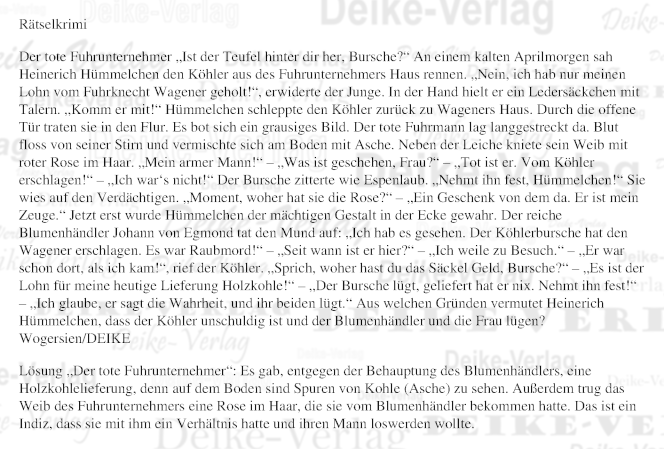 Rätselkrimi

Der tote Fuhrunternehmer „Ist der Teufel hinter dir her, Bursche?“ An einem kalten Aprilmorgen sah Heinerich Hümmelchen den Köhler aus des Fuhrunternehmers Haus rennen. „Nein, ich hab nur meinen Lohn vom Fuhrknecht Wagener geholt!“, erwiderte der Junge. In der Hand hielt er ein Ledersäckchen mit Talern. „Komm er mit!“ Hümmelchen schleppte den Köhler zurück zu Wageners Haus. Durch die offene Tür traten sie in den Flur. Es bot sich ein grausiges Bild. Der tote Fuhrmann lag langgestreckt da. Blut floss von seiner Stirn und vermischte sich am Boden mit Asche. Neben der Leiche kniete sein Weib mit roter Rose im Haar. „Mein armer Mann!“ – „Was ist geschehen, Frau?“ – „Tot ist er. Vom Köhler erschlagen!“ – „Ich war‘s nicht!“ Der Bursche zitterte wie Espenlaub. „Nehmt ihn fest, Hümmelchen!“ Sie wies auf den Verdächtigen. „Moment, woher hat sie die Rose?“ – „Ein Geschenk von dem da. Er ist mein Zeuge.“ Jetzt erst wurde Hümmelchen der mächtigen Gestalt in der Ecke gewahr. Der reiche Blumenhändler Johann von Egmond tat den Mund auf: „Ich hab es gesehen. Der Köhlerbursche hat den Wagener erschlagen. Es war Raubmord!“ – „Seit wann ist er hier?“ – „Ich weile zu Besuch.“ – „Er war schon dort, als ich kam!“, rief der Köhler. „Sprich, woher hast du das Säckel Geld, Bursche?“ – „Es ist der Lohn für meine heutige Lieferung Holzkohle!“ – „Der Bursche lügt, geliefert hat er nix. Nehmt ihn fest!“ – „Ich glaube, er sagt die Wahrheit, und ihr beiden lügt.“ Aus welchen Gründen vermutet Heinerich Hümmelchen, dass der Köhler unschuldig ist und der Blumenhändler und die Frau lügen?
Wogersien/DEIKE

Lösung „Der tote Fuhrunternehmer“: Es gab, entgegen der Behauptung des Blumenhändlers, eine Holzkohlelieferung, denn auf dem Boden sind Spuren von Kohle (Asche) zu sehen. Außerdem trug das Weib des Fuhrunternehmers eine Rose im Haar, die sie vom Blumenhändler bekommen hatte. Das ist ein Indiz, dass sie mit ihm ein Verhältnis hatte und ihren Mann loswerden wollte.